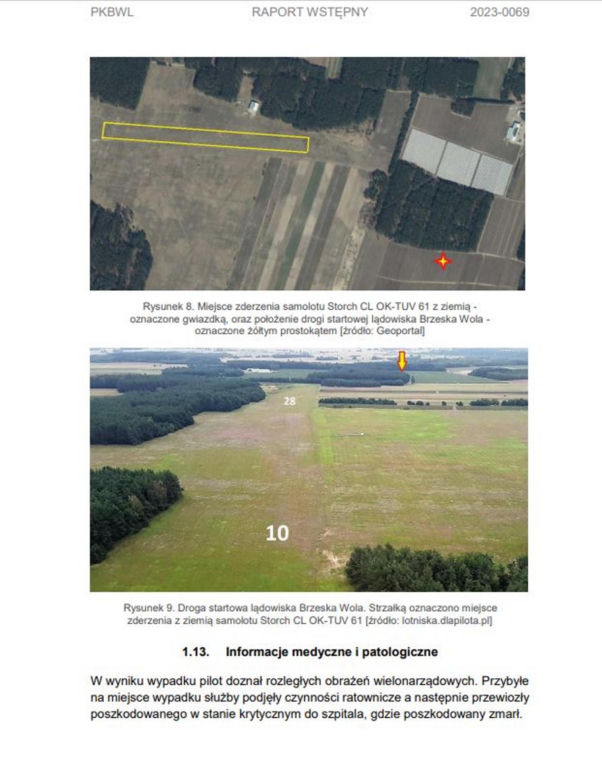 PKBWL RAPORT WSTĘPNY 2023-0069

Rysunek 8. Miejsce zderzenia samolotu Storch CL OK-TUV 61 z ziemią - oznaczone gwiazdką, oraz położenie drogi startowej lądowiska Brzeska Wola - oznaczone żółtym prostokątem [źródło: Geoportal]

28

10

Rysunek 9. Droga startowa lądowiska Brzeska Wola. Strzałką oznaczono miejsce zderzenia z ziemią samolotu Storch CL OK-TUV 61 [źródło: lotniska.dlapilota.pl]

1.13. Informacje medyczne i patologiczne

W wyniku wypadku pilot doznał rozległych obrażeń wielonarządowych. Przybyłe na miejsce wypadku służby podjęły czynności ratownicze a następnie przewiozły poszkodowanego w stanie krytycznym do szpitala, gdzie poszkodowany zmarł.